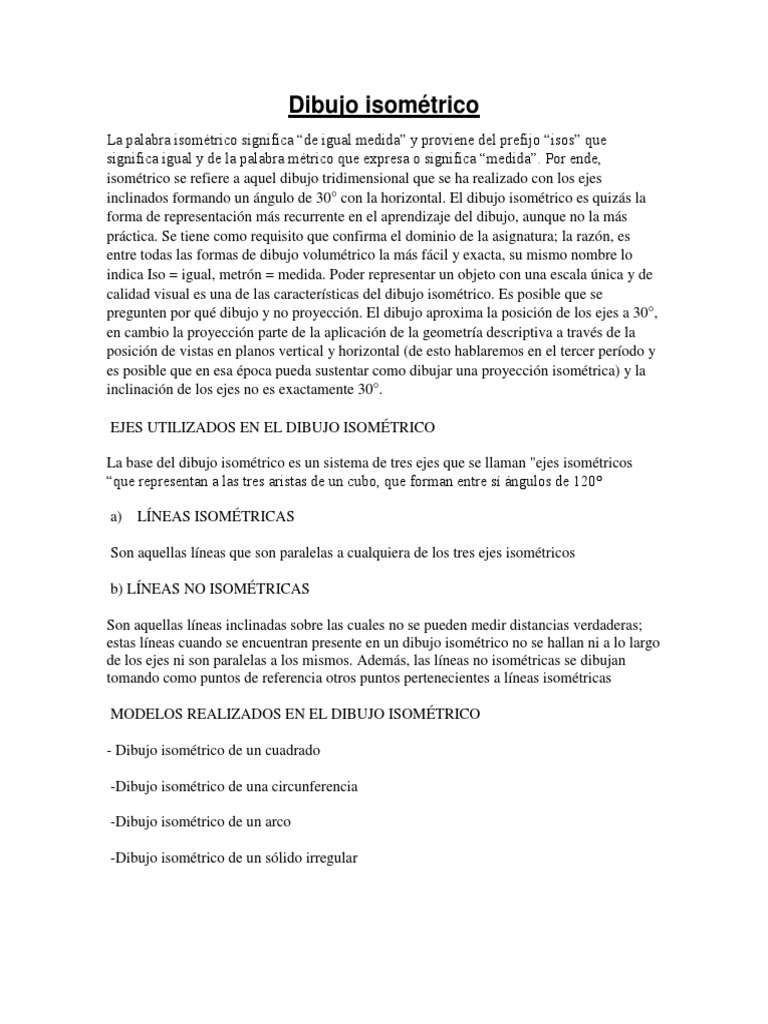 Dibujo isométrico

La palabra isométrico significa “de igual medida” y proviene del prefijo “isos” que significa igual y de la palabra métrico que expresa o significa “medida”. Por ende, isométrico se refiere a aquel dibujo tridimensional que se ha realizado con los ejes inclinados formando un ángulo de 30° con la horizontal. El dibujo isométrico es quizás la forma de representación más recurrente en el aprendizaje del dibujo, aunque no la más práctica. Se tiene como requisito que confirma el dominio de la asignatura; la razón, es entre todas las formas de dibujo volumétrico la más fácil y exacta, su mismo nombre lo indica Iso = igual, metrón = medida. Poder representar un objeto con una escala única y de calidad visual es una de las características del dibujo isométrico. Es posible que se pregunten por qué dibujo y no proyección. El dibujo aproxima la posición de los ejes a 30°, en cambio la proyección parte de la aplicación de la geometría descriptiva a través de la posición de vistas en planos vertical y horizontal (de esto hablaremos en el tercer período y es posible que en esa época pueda sustentar como dibujar una proyección isométrica) y la inclinación de los ejes no es exactamente 30°.

EJES UTILIZADOS EN EL DIBUJO ISOMÉTRICO

La base del dibujo isométrico es un sistema de tres ejes que se llaman "ejes isométricos “que representan a las tres aristas de un cubo, que forman entre si ángulos de 120°

a) LÍNEAS ISOMÉTRICAS

Son aquellas líneas que son paralelas a cualquiera de los tres ejes isométricos

b) LÍNEAS NO ISOMÉTRICAS

Son aquellas líneas inclinadas sobre las cuales no se pueden medir distancias verdaderas; estas líneas cuando se encuentran presente en un dibujo isométrico no se hallan ni a lo largo de los ejes ni son paralelas a los mismos. Además, las líneas no isométricas se dibujan tomando como puntos de referencia otros puntos pertenecientes a líneas isométricas

MODELOS REALIZADOS EN EL DIBUJO ISOMÉTRICO

- Dibujo isométrico de un cuadrado

-Dibujo isométrico de una circunferencia

-Dibujo isométrico de un arco

-Dibujo isométrico de un sólido irregular